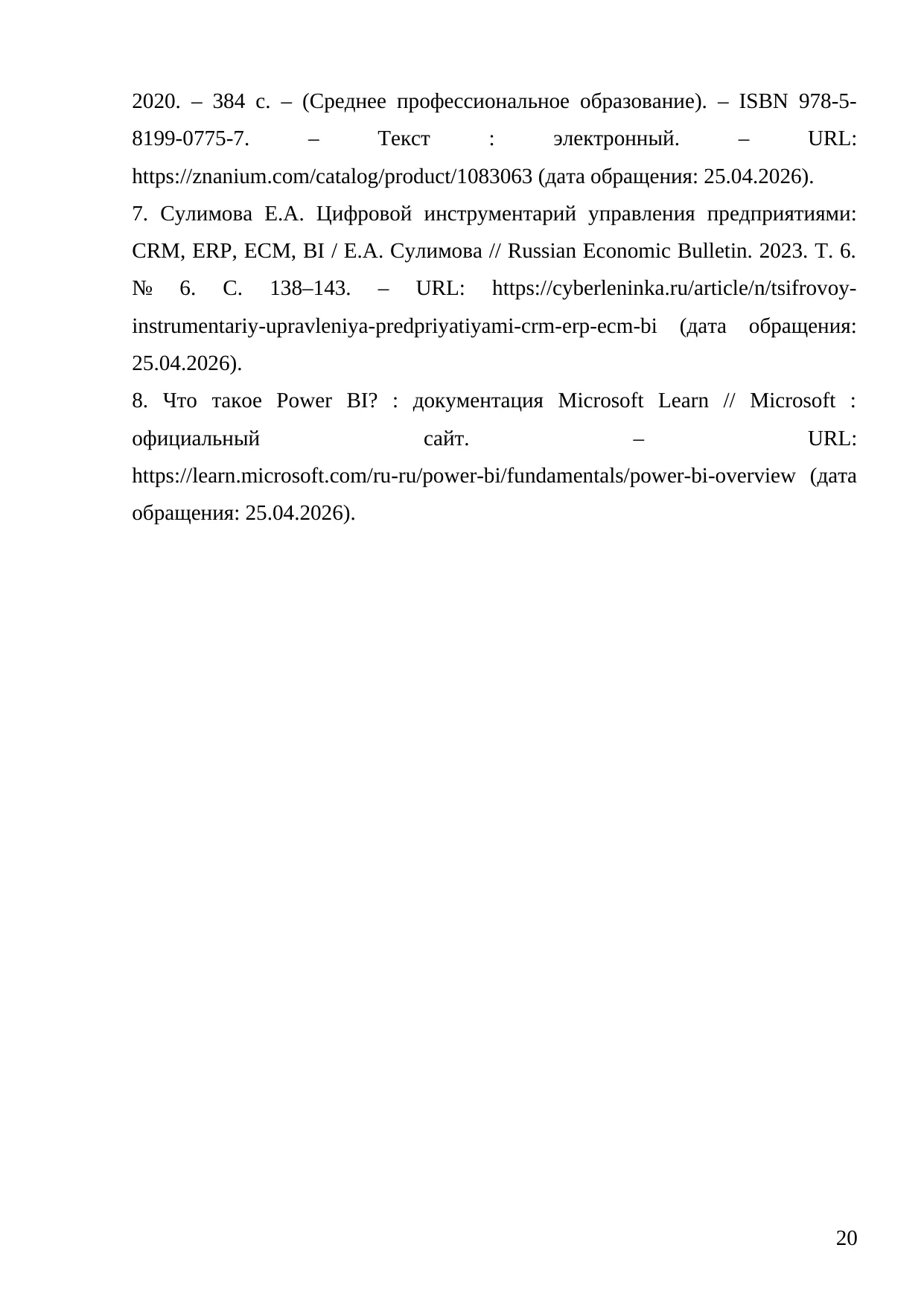 2020. – 384 с. – (Среднее профессиональное образование). – ISBN 978-5-8199-0775-7. – Текст : электронный. – URL: https://znanium.com/catalog/product/1083063 (дата обращения: 25.04.2026).

7. Сулимова Е.А. Цифровой инструментарий управления предприятиями: CRM, ERP, ECM, BI / Е.А. Сулимова // Russian Economic Bulletin. 2023. Т. 6. № 6. С. 138–143. – URL: https://cyberleninka.ru/article/n/tsifrovoy-instrumentariy-upravleniya-predpriyatiyami-crm-erp-ecm-bi (дата обращения: 25.04.2026).

8. Что такое Power BI? : документация Microsoft Learn // Microsoft : официальный сайт. – URL: https://learn.microsoft.com/ru-ru/power-bi/fundamentals/power-bi-overview (дата обращения: 25.04.2026).

20